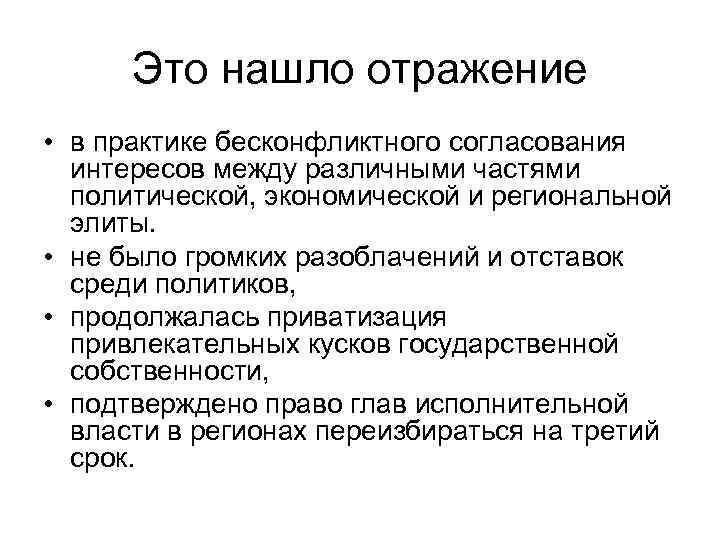 Это нашло отражение

• в практике бесконфликтного согласования интересов между различными частями политической, экономической и региональной элиты.
• не было громких разоблачений и отставок среди политиков,
• продолжалась приватизация привлекательных кусков государственной собственности,
• подтверждено право глав исполнительной власти в регионах переизбираться на третий срок.